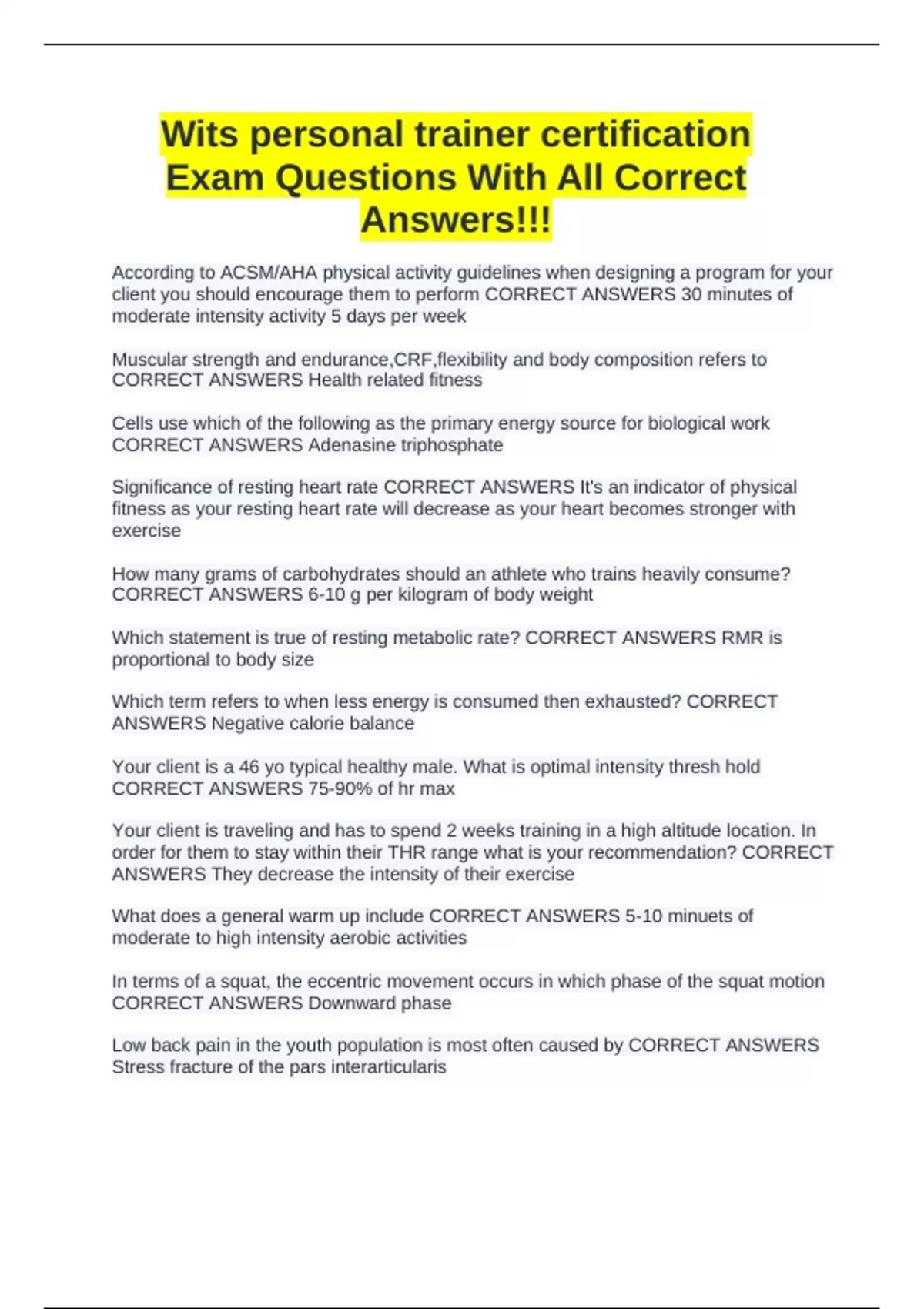 Wits personal trainer certification Exam Questions With All Correct Answers!!!

According to ACSM/AHA physical activity guidelines when designing a program for your client you should encourage them to perform CORRECT ANSWERS 30 minutes of moderate intensity activity 5 days per week

Muscular strength and endurance,CRF,flexibility and body composition refers to CORRECT ANSWERS Health related fitness

Cells use which of the following as the primary energy source for biological work CORRECT ANSWERS Adenasine triphosphate

Significance of resting heart rate CORRECT ANSWERS It's an indicator of physical fitness as your resting heart rate will decrease as your heart becomes stronger with exercise

How many grams of carbohydrates should an athlete who trains heavily consume? CORRECT ANSWERS 6-10 g per kilogram of body weight

Which statement is true of resting metabolic rate? CORRECT ANSWERS RMR is proportional to body size

Which term refers to when less energy is consumed then exhausted? CORRECT ANSWERS Negative calorie balance

Your client is a 46 yo typical healthy male. What is optimal intensity thresh hold CORRECT ANSWERS 75-90% of hr max

Your client is traveling and has to spend 2 weeks training in a high altitude location. In order for them to stay within their THR range what is your recommendation? CORRECT ANSWERS They decrease the intensity of their exercise

What does a general warm up include CORRECT ANSWERS 5-10 minuets of moderate to high intensity aerobic activities

In terms of a squat, the eccentric movement occurs in which phase of the squat motion CORRECT ANSWERS Downward phase

Low back pain in the youth population is most often caused by CORRECT ANSWERS Stress fracture of the pars interarticularis